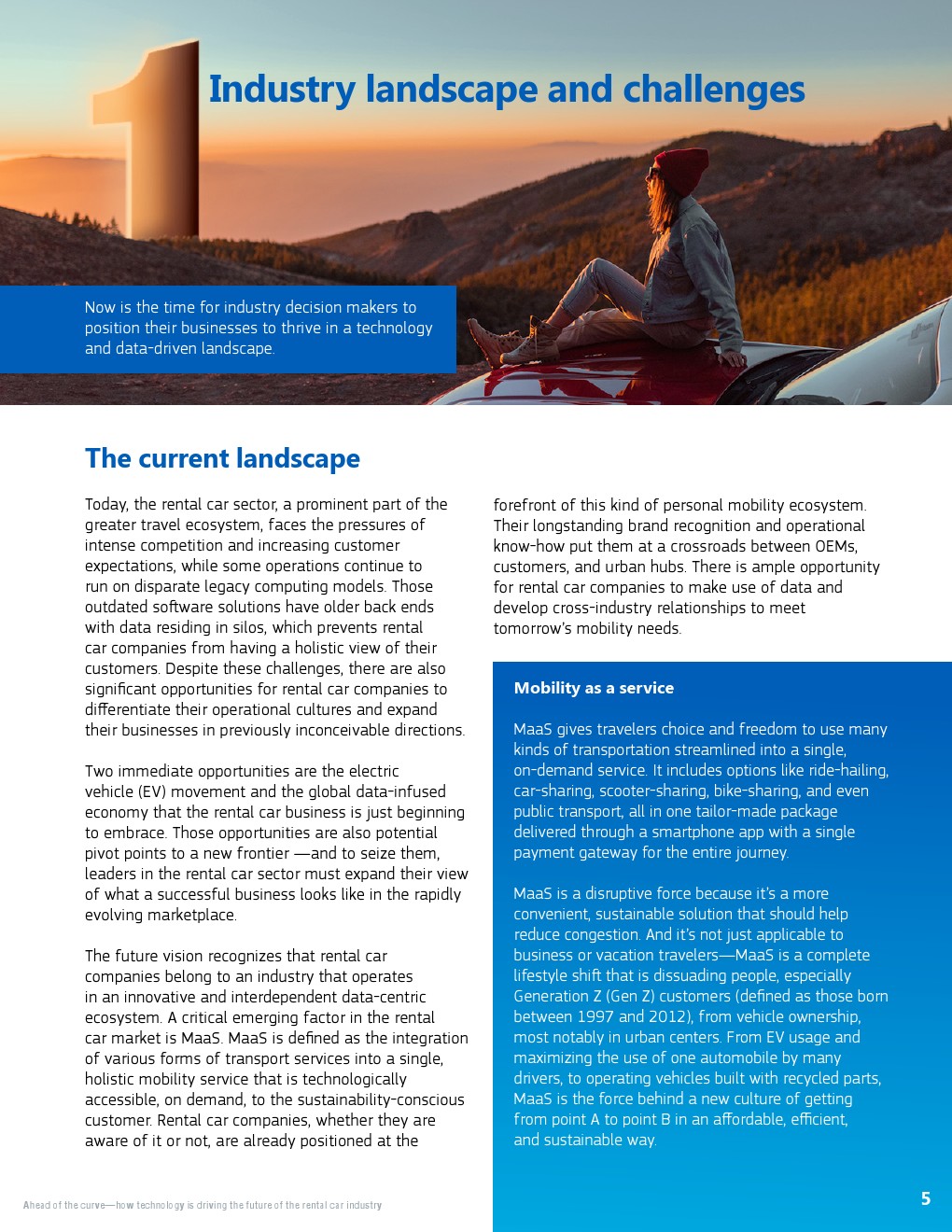 1 Industry landscape and challenges

Now is the time for industry decision makers to position their businesses to thrive in a technology and data-driven landscape.

The current landscape

Today, the rental car sector, a prominent part of the greater travel ecosystem, faces the pressures of intense competition and increasing customer expectations, while some operations continue to run on disparate legacy computing models. Those outdated software solutions have older back ends with data residing in silos, which prevents rental car companies from having a holistic view of their customers. Despite these challenges, there are also significant opportunities for rental car companies to differentiate their operational cultures and expand their businesses in previously inconceivable directions.

Two immediate opportunities are the electric vehicle (EV) movement and the global data-infused economy that the rental car business is just beginning to embrace. Those opportunities are also potential pivot points to a new frontier —and to seize them, leaders in the rental car sector must expand their view of what a successful business looks like in the rapidly evolving marketplace.

The future vision recognizes that rental car companies belong to an industry that operates in an innovative and interdependent data-centric ecosystem. A critical emerging factor in the rental car market is MaaS. MaaS is defined as the integration of various forms of transport services into a single, holistic mobility service that is technologically accessible, on demand, to the sustainability-conscious customer. Rental car companies, whether they are aware of it or not, are already positioned at the forefront of this kind of personal mobility ecosystem. Their longstanding brand recognition and operational know-how put them at a crossroads between OEMs, customers, and urban hubs. There is ample opportunity for rental car companies to make use of data and develop cross-industry relationships to meet tomorrow's mobility needs.

Mobility as a service

MaaS gives travelers choice and freedom to use many kinds of transportation streamlined into a single, on-demand service. It includes options like ride-hailing, car-sharing, scooter-sharing, bike-sharing, and even public transport, all in one tailor-made package delivered through a smartphone app with a single payment gateway for the entire journey.

MaaS is a disruptive force because it's a more convenient, sustainable solution that should help reduce congestion. And it's not just applicable to business or vacation travelers—MaaS is a complete lifestyle shift that is dissuading people, especially Generation Z (Gen Z) customers (defined as those born between 1997 and 2012), from vehicle ownership, most notably in urban centers. From EV usage and maximizing the use of one automobile by many drivers, to operating vehicles built with recycled parts, MaaS is the force behind a new culture of getting from point A to point B in an affordable, efficient, and sustainable way.

Ahead of the curve—how technology is driving the future of the rental car industry

5